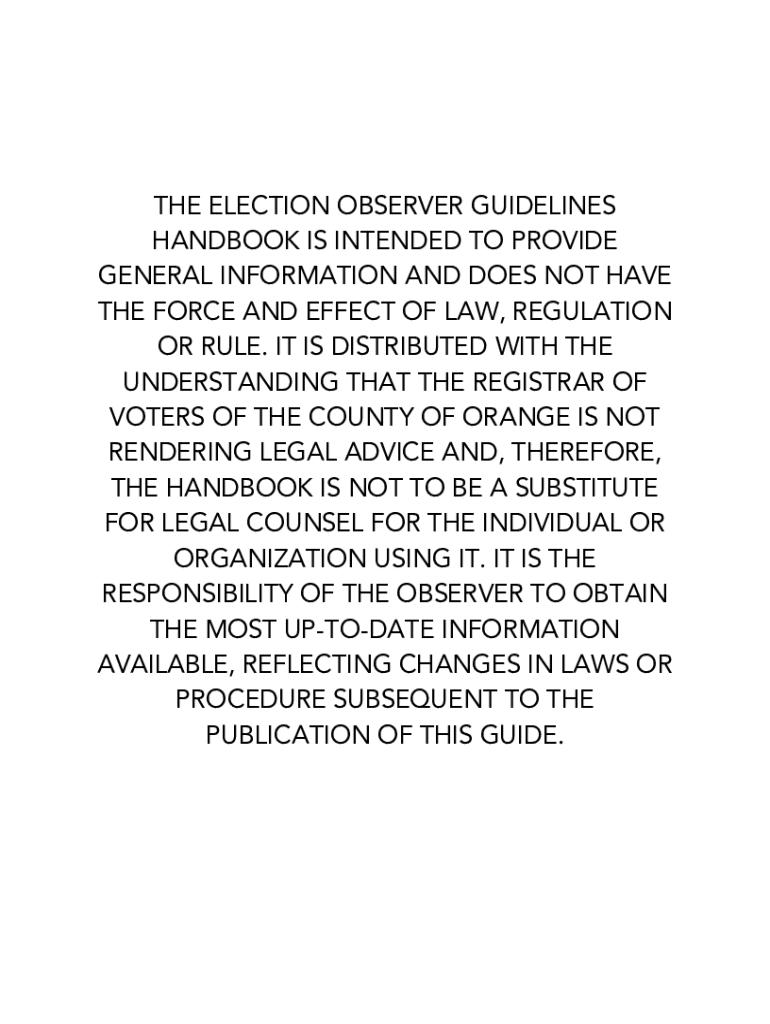 THE ELECTION OBSERVER GUIDELINES HANDBOOK IS INTENDED TO PROVIDE GENERAL INFORMATION AND DOES NOT HAVE THE FORCE AND EFFECT OF LAW, REGULATION OR RULE. IT IS DISTRIBUTED WITH THE UNDERSTANDING THAT THE REGISTRAR OF VOTERS OF THE COUNTY OF ORANGE IS NOT RENDERING LEGAL ADVICE AND, THEREFORE, THE HANDBOOK IS NOT TO BE A SUBSTITUTE FOR LEGAL COUNSEL FOR THE INDIVIDUAL OR ORGANIZATION USING IT. IT IS THE RESPONSIBILITY OF THE OBSERVER TO OBTAIN THE MOST UP-TO-DATE INFORMATION AVAILABLE, REFLECTING CHANGES IN LAWS OR PROCEDURE SUBSEQUENT TO THE PUBLICATION OF THIS GUIDE.